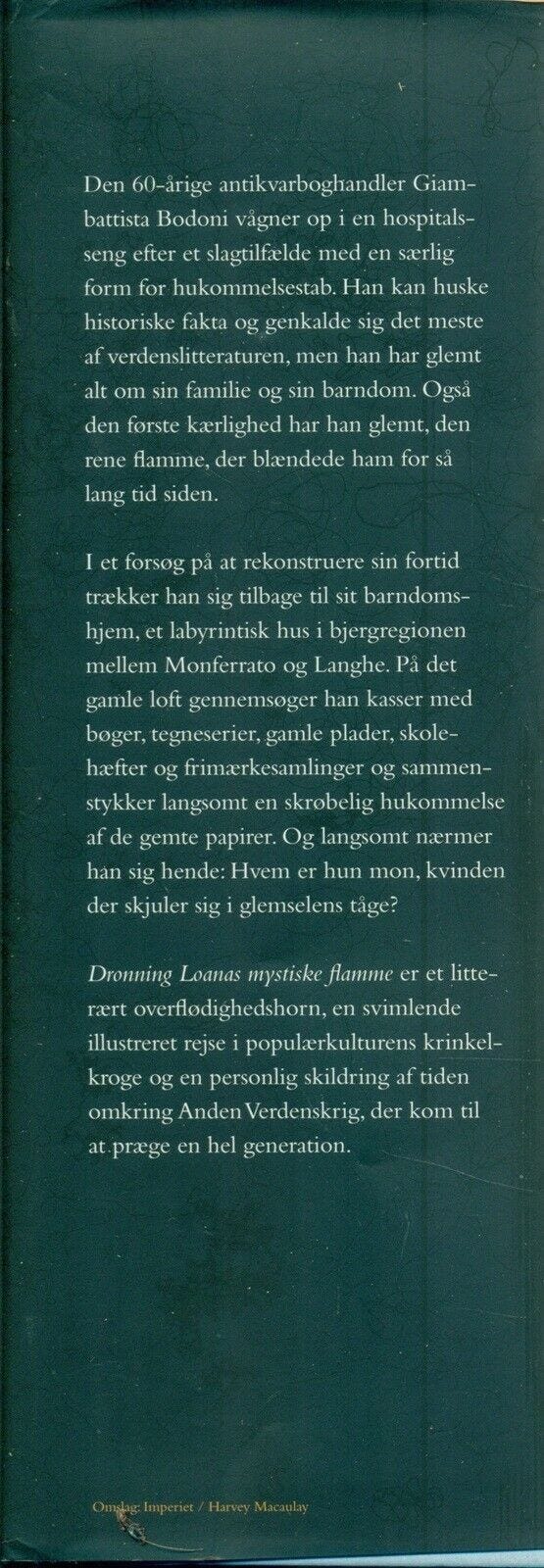 Den 60-årige antikvarboghandler Giambattista Bodoni vågner op i en hospitalsseng efter et slagtilfælde med en særlig form for hukommelsestab. Han kan huske historiske fakta og genkalde sig det meste af verdenslitteraturen, men han har glemt alt om sin familie og sin barndom. Også den første kærlighed har han glemt, den rene flamme, der blændede ham for så lang tid siden.

I et forsøg på at rekonstruere sin fortid trækker han sig tilbage til sit barndomshjem, et labyrintisk hus i bjergregionen mellem Monferrato og Langhe. På det gamle loft gennemsøger han kasser med bøger, tegneserier, gamle plader, skolehæfter og frimærkesamlinger og sammenstykker langsomt en skrøbelig hukommelse af de gemte papirer. Og langsomt nærmer han sig hende: Hvem er hun mon, kvinden der skjuler sig i glemselens tåge?

Dronning Loanas mystiske flamme er et litterært overflødighedshorn, en svimlende illustreret rejse i populærkulturens krinkelkroge og en personlig skildring af tiden omkring Anden Verdenskrig, der kom til at præge en hel generation.

Omslag: Imperiet / Harvey Macaulay